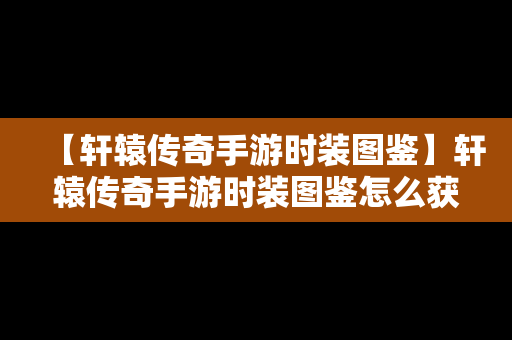 【轩辕传奇手游时装图鉴】轩辕传奇手游时装图鉴怎么获